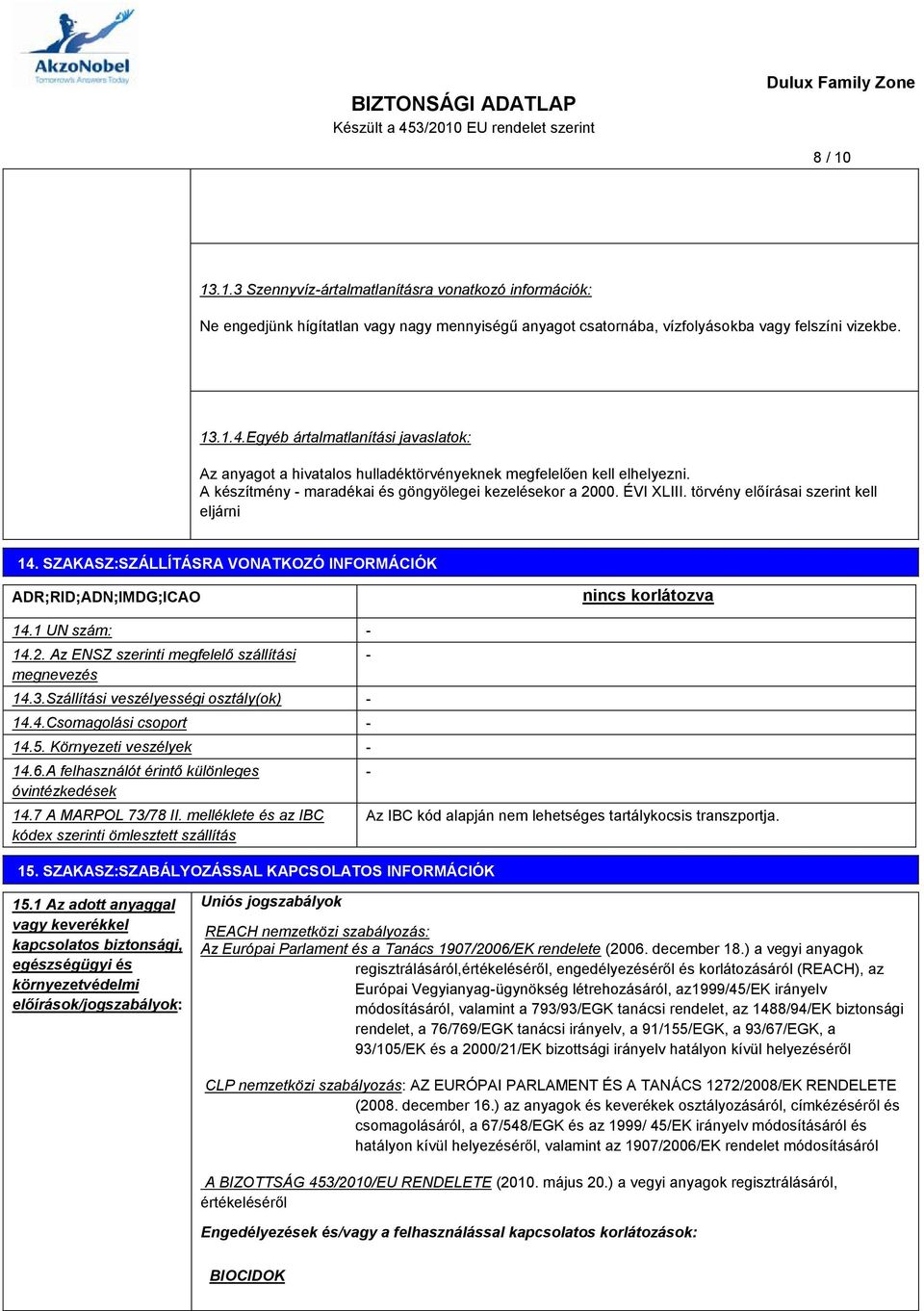 AkzoNobel
Tomorrow's Answers Today

Dulux Family Zone

BIZTONSÁGI ADATLAP
Készült a 453/2010 EU rendelet szerint

8 / 10

13.1.3 Szennyvíz-ártalmatlanításra vonatkozó információk:

Ne engedjünk hígítatlan vagy nagy mennyiségű anyagot csatornába, vízfolyásokba vagy felszíni vizekbe.

13.1.4.Egyéb ártalmatlanítási javaslatok:

Az anyagot a hivatalos hulladéktörvényeknek megfelelően kell elhelyezni.
A készítmény - maradékai és göngyölegei kezelésekor a 2000. ÉVI XLIII. törvény előírásai szerint kell eljárni

14. SZAKASZ:SZÁLLÍTÁSRA VONATKOZÓ INFORMÁCIÓK

| ADR;RID;ADN;IMDG;ICAO | nincs korlátozva |
|---|---|
| 14.1 UN szám: | - |
| 14.2. Az ENSZ szerinti megfelelő szállítási megnevezés | - |
| 14.3.Szállítási veszélyességi osztály(ok) | - |
| 14.4.Csomagolási csoport | - |
| 14.5. Környezeti veszélyek | - |
| 14.6.A felhasználót érintő különleges óvintézkedések | - |
| 14.7 A MARPOL 73/78 II. melléklete és az IBC kódex szerinti ömlesztett szállítás | Az IBC kód alapján nem lehetséges tartálykocsis transzportja. |

15. SZAKASZ:SZABÁLYOZÁSSAL KAPCSOLATOS INFORMÁCIÓK

15.1 Az adott anyaggal vagy keverékkel kapcsolatos biztonsági, egészségügyi és környezetvédelmi előírások/jogszabályok:

Uniós jogszabályok

REACH nemzetközi szabályozás:
Az Európai Parlament és a Tanács 1907/2006/EK rendelete (2006. december 18.) a vegyi anyagok regisztrálásáról,értékeléséről, engedélyezéséről és korlátozásáról (REACH), az Európai Vegyianyag-ügynökség létrehozásáról, az1999/45/EK irányelv módosításáról, valamint a 793/93/EGK tanácsi rendelet, az 1488/94/EK biztonsági rendelet, a 76/769/EGK tanácsi irányelv, a 91/155/EGK, a 93/67/EGK, a 93/105/EK és a 2000/21/EK bizottsági irányelv hatályon kívül helyezéséről

CLP nemzetközi szabályozás: AZ EURÓPAI PARLAMENT ÉS A TANÁCS 1272/2008/EK RENDELETE (2008. december 16.) az anyagok és keverékek osztályozásáról, címkézéséről és csomagolásáról, a 67/548/EGK és az 1999/ 45/EK irányelv módosításáról és hatályon kívül helyezéséről, valamint az 1907/2006/EK rendelet módosításáról

A BIZOTTSÁG 453/2010/EU RENDELETE (2010. május 20.) a vegyi anyagok regisztrálásáról, értékeléséről

Engedélyezések és/vagy a felhasználással kapcsolatos korlátozások:

BIOCIDOK